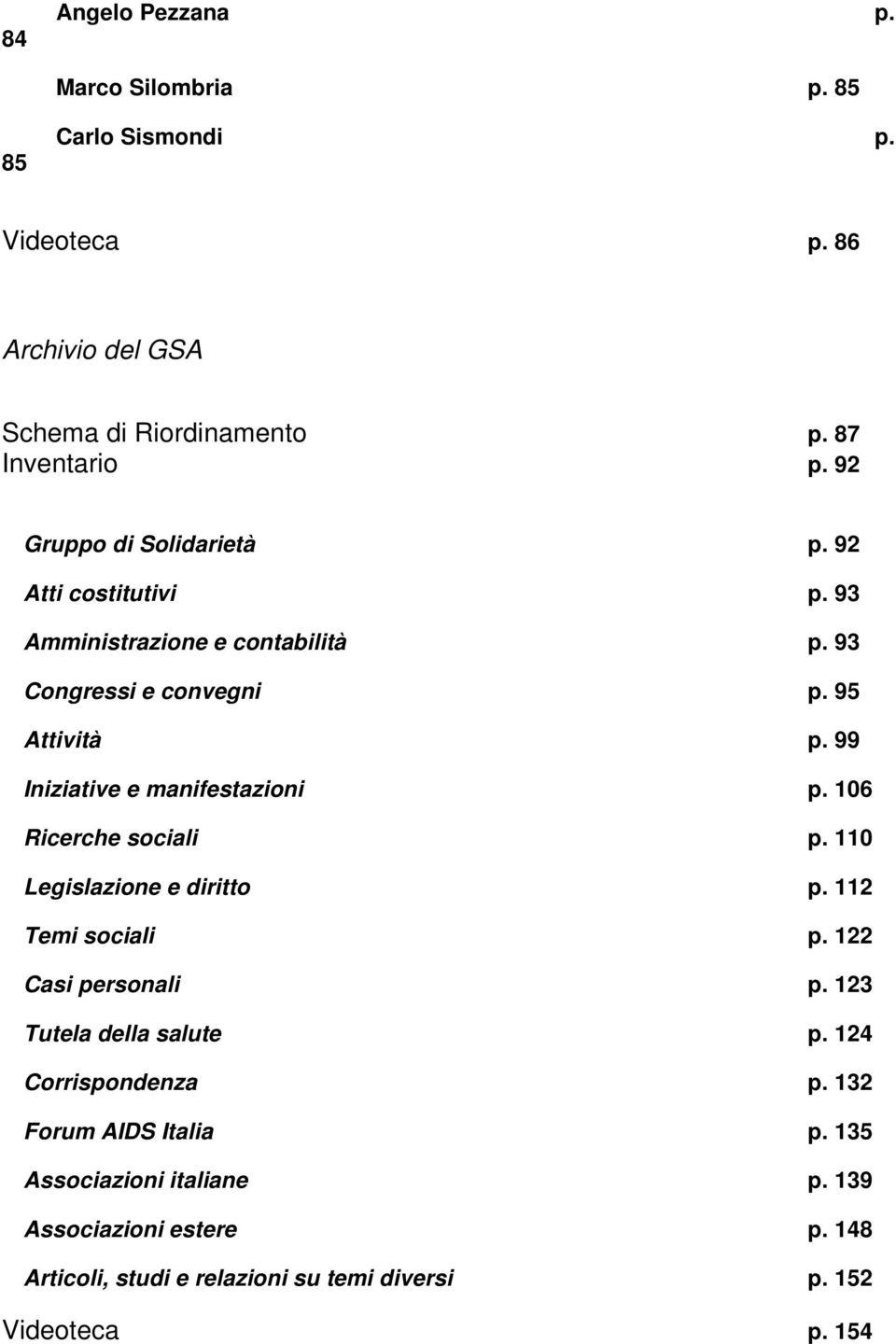 Angelo Pezzana p.
84

Marco Silombria p. 85

Carlo Sismondi p.
85

Videoteca p. 86

Archivio del GSA

Schema di Riordinamento p. 87
Inventario p. 92

Gruppo di Solidarietà p. 92

Atti costitutivi p. 93

Amministrazione e contabilità p. 93

Congressi e convegni p. 95

Attività p. 99

Iniziative e manifestazioni p. 106

Ricerche sociali p. 110

Legislazione e diritto p. 112

Temi sociali p. 122

Casi personali p. 123

Tutela della salute p. 124

Corrispondenza p. 132

Forum AIDS Italia p. 135

Associazioni italiane p. 139

Associazioni estere p. 148

Articoli, studi e relazioni su temi diversi p. 152

Videoteca p. 154